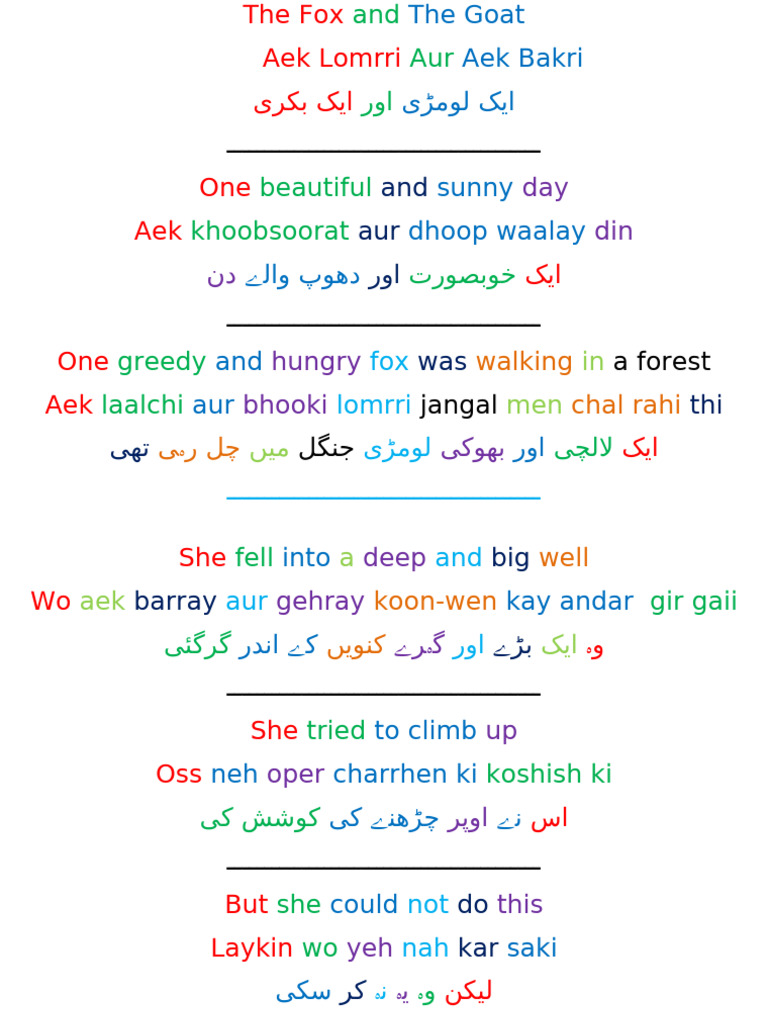 The Fox and The Goat
Aek Lomrri Aur Aek Bakri
ایک لومڑی اور ایک بکری

One beautiful and sunny day
Aek khoobsoorat aur dhoop waalay din
ایک خوبصورت اور دھوپ والے دن

One greedy and hungry fox was walking in a forest
Aek laalchi aur bhooki lomrri jangal men chal rahi thi
ایک لالچی اور بھوکی لومڑی جنگل میں چل رہی تھی

She fell into a deep and big well
Wo aek barray aur gehray koon-wen kay andar gir gaii
وہ ایک بڑے اور گہرے کنویں کے اندر گرگئی

She tried to climb up
Oss neh oper charrhen ki koshish ki
اس نے اوپر چڑھنے کی کوشش کی

But she could not do this
Laykin wo yeh nah kar saki
لیکن وہ یہ نہ کر سکی